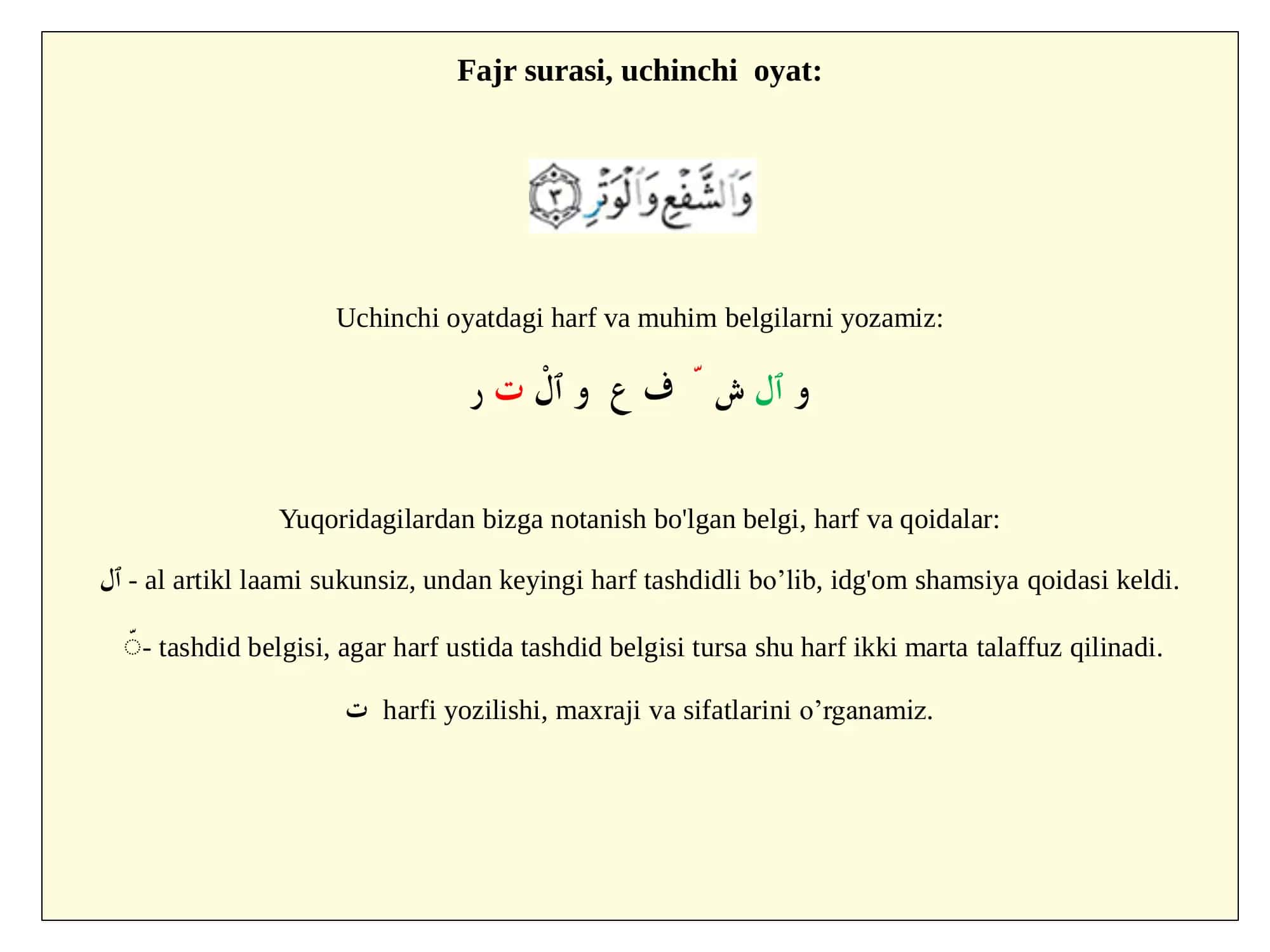 **Fajr surasi, uchinchi  oyat:**

وَٱلشَّفْعِ وَٱلْوَتْرِ ٣

Uchinchi oyatdagi harf va muhim belgilarni yozamiz:

و ٱل ش ّ ف ع و ٱلْ ت ر

Yuqoridagilardan bizga notanish bo'lgan belgi, harf va qoidalar:

ٱل - al artikl laami sukunsiz, undan keyingi harf tashdidli bo’lib, idg'om shamsiya qoidasi keldi.

ّ- tashdid belgisi, agar harf ustida tashdid belgisi tursa shu harf ikki marta talaffuz qilinadi.

ت  harfi yozilishi, maxraji va sifatlarini o’rganamiz.